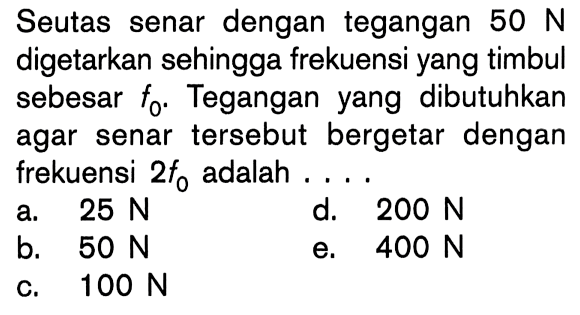 Seutas senar dengan tegangan 50 N digetarkan sehingga frekuensi yang timbul sebesar $f_0$. Tegangan yang dibutuhkan agar senar tersebut bergetar dengan frekuensi $2f_0$ adalah . . . .

a. 25 N
b. 50 N
c. 100 N
d. 200 N
e. 400 N